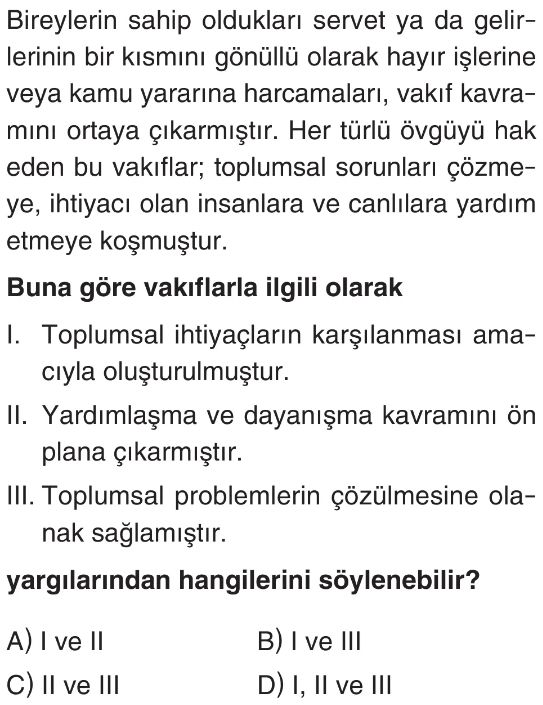 Bireylerin sahip oldukları servet ya da gelirlerinin bir kısmını gönüllü olarak hayır işlerine veya kamu yararına harcamaları, vakıf kavramını ortaya çıkarmıştır. Her türlü övgüyü hak eden bu vakıflar; toplumsal sorunları çözmeye, ihtiyacı olan insanlara ve canlılara yardım etmeye koşmuştur.

Buna göre vakıflarla ilgili olarak

I. Toplumsal ihtiyaçların karşılanması amacıyla oluşturulmuştur.

II. Yardımlaşma ve dayanışma kavramını ön plana çıkarmıştır.

III. Toplumsal problemlerin çözülmesine olanak sağlamıştır.

yargılarından hangilerini söylenebilir?

A) I ve II
B) I ve III
C) II ve III
D) I, II ve III